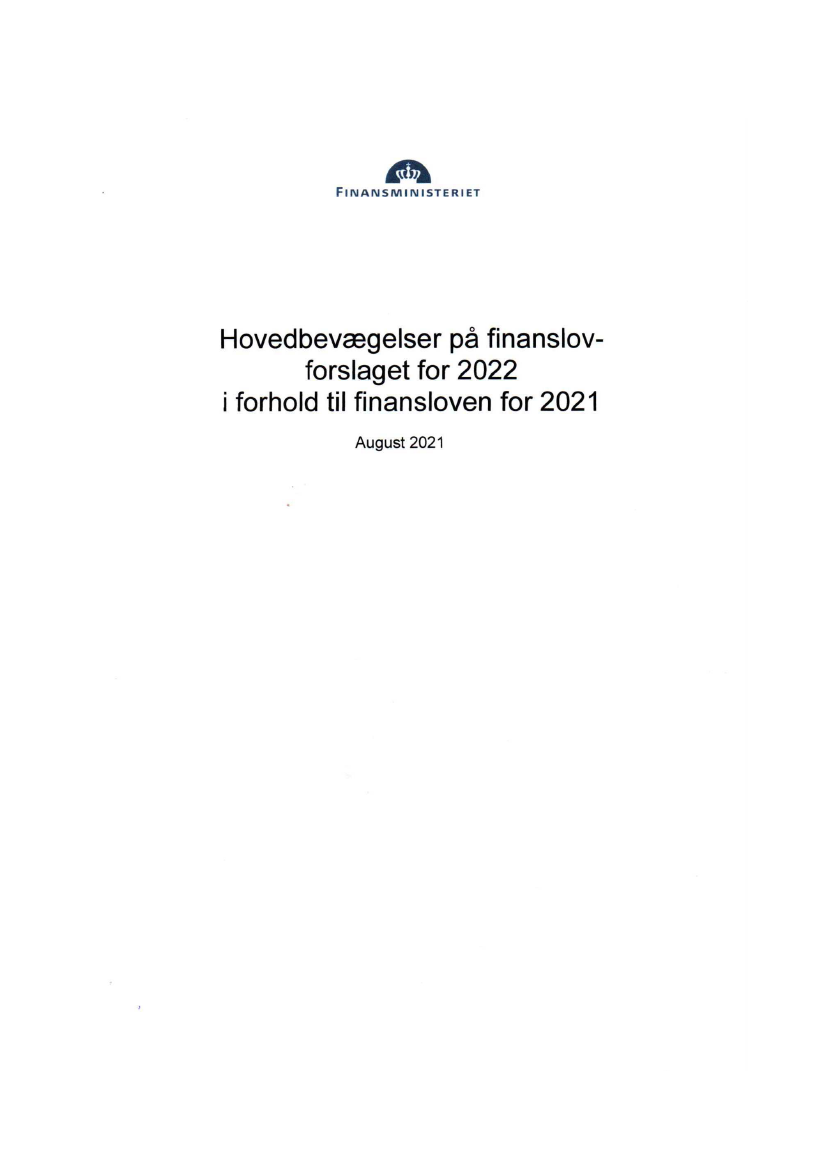 FINANSMINISTERIET

Hovedbevægelser på finanslovforslaget for 2022 i forhold til finansloven for 2021

August 2021